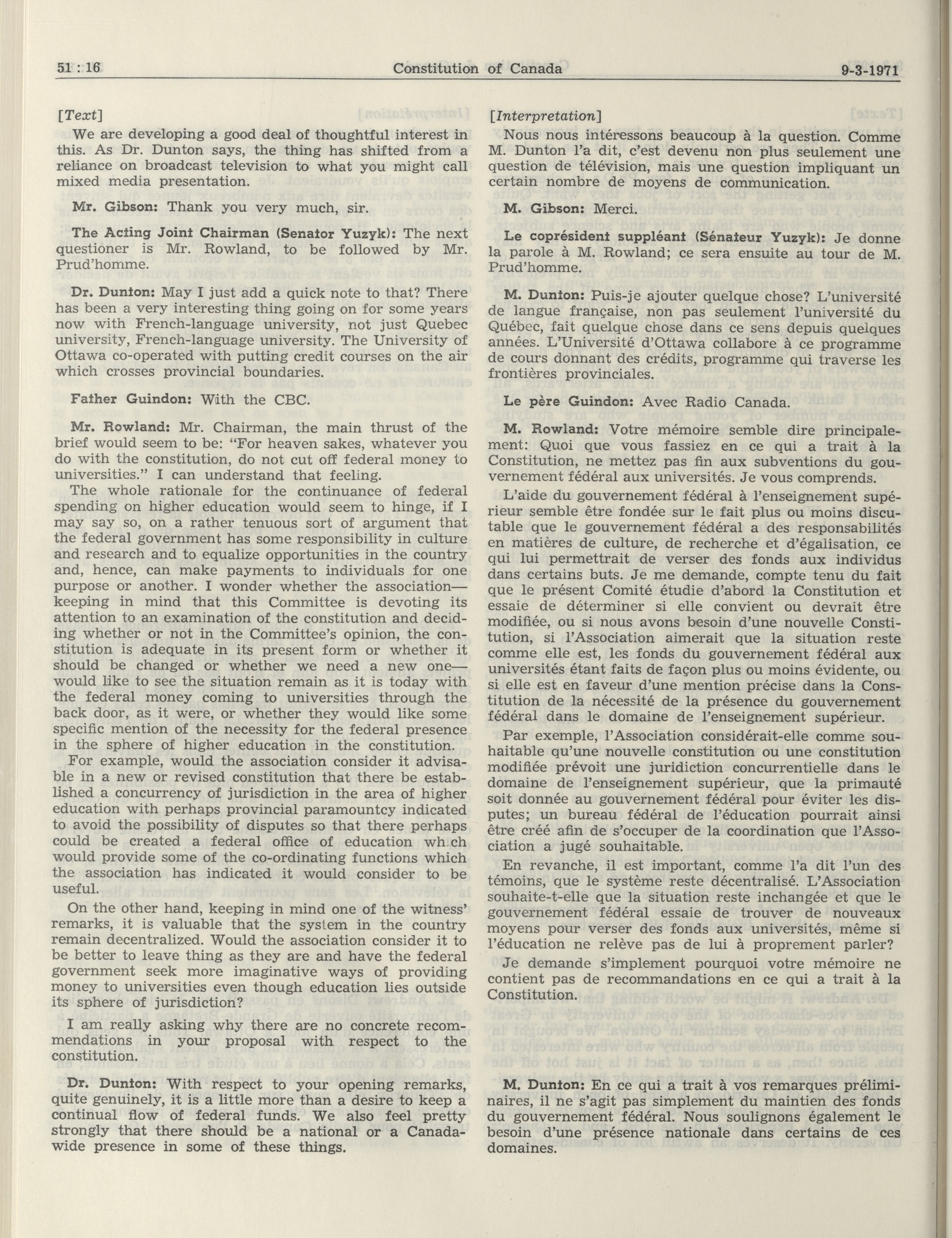 51 : 16 Constitution of Canada 9-3-1971

[Text]

We are developing a good deal of thoughtful interest in this. As Dr. Dunton says, the thing has shifted from a reliance on broadcast television to what you might call mixed media presentation.

Mr. Gibson: Thank you very much, sir.

The Acting Joint Chairman (Senator Yuzyk): The next questioner is Mr. Rowland, to be followed by Mr. Prud'homme.

Dr. Dunton: May I just add a quick note to that? There has been a very interesting thing going on for some years now with French-language university, not just Quebec university, French-language university. The University of Ottawa co-operated with putting credit courses on the air which crosses provincial boundaries.

Father Guindon: With the CBC.

Mr. Rowland: Mr. Chairman, the main thrust of the brief would seem to be: "For heaven sakes, whatever you do with the constitution, do not cut off federal money to universities." I can understand that feeling.

The whole rationale for the continuance of federal spending on higher education would seem to hinge, if I may say so, on a rather tenuous sort of argument that the federal government has some responsibility in culture and research and to equalize opportunities in the country and, hence, can make payments to individuals for one purpose or another. I wonder whether the association—keeping in mind that this Committee is devoting its attention to an examination of the constitution and deciding whether or not in the Committee's opinion, the constitution is adequate in its present form or whether it should be changed or whether we need a new one—would like to see the situation remain as it is today with the federal money coming to universities through the back door, as it were, or whether they would like some specific mention of the necessity for the federal presence in the sphere of higher education in the constitution.

For example, would the association consider it advisable in a new or revised constitution that there be established a concurrency of jurisdiction in the area of higher education with perhaps provincial paramountcy indicated to avoid the possibility of disputes so that there perhaps could be created a federal office of education wh.ch would provide some of the co-ordinating functions which the association has indicated it would consider to be useful.

On the other hand, keeping in mind one of the witness' remarks, it is valuable that the system in the country remain decentralized. Would the association consider it to be better to leave thing as they are and have the federal government seek more imaginative ways of providing money to universities even though education lies outside its sphere of jurisdiction?

I am really asking why there are no concrete recommendations in your proposal with respect to the constitution.

Dr. Dunton: With respect to your opening remarks, quite genuinely, it is a little more than a desire to keep a continual flow of federal funds. We also feel pretty strongly that there should be a national or a Canada-wide presence in some of these things.

[Interpretation]

Nous nous intéressons beaucoup à la question. Comme M. Dunton l'a dit, c'est devenu non plus seulement une question de télévision, mais une question impliquant un certain nombre de moyens de communication.

M. Gibson: Merci.

Le coprésident suppléant (Sénateur Yuzyk): Je donne la parole à M. Rowland; ce sera ensuite au tour de M. Prud'homme.

M. Dunton: Puis-je ajouter quelque chose? L'université de langue française, non pas seulement l'université du Québec, fait quelque chose dans ce sens depuis quelques années. L'Université d'Ottawa collabore à ce programme de cours donnant des crédits, programme qui traverse les frontières provinciales.

Le père Guindon: Avec Radio Canada.

M. Rowland: Votre mémoire semble dire principalement: Quoi que vous fassiez en ce qui a trait à la Constitution, ne mettez pas fin aux subventions du gouvernement fédéral aux universités. Je vous comprends.

L'aide du gouvernement fédéral à l'enseignement supérieur semble être fondée sur le fait plus ou moins discutable que le gouvernement fédéral a des responsabilités en matières de culture, de recherche et d'égalisation, ce qui lui permettrait de verser des fonds aux individus dans certains buts. Je me demande, compte tenu du fait que le présent Comité étudie d'abord la Constitution et essaie de déterminer si elle convient ou devrait être modifiée, ou si nous avons besoin d'une nouvelle Constitution, si l'Association aimerait que la situation reste comme elle est, les fonds du gouvernement fédéral aux universités étant faits de façon plus ou moins évidente, ou si elle est en faveur d'une mention précise dans la Constitution de la nécessité de la présence du gouvernement fédéral dans le domaine de l'enseignement supérieur.

Par exemple, l'Association considérait-elle comme souhaitable qu'une nouvelle constitution ou une constitution modifiée prévoit une juridiction concurrentielle dans le domaine de l'enseignement supérieur, que la primauté soit donnée au gouvernement fédéral pour éviter les disputes; un bureau fédéral de l'éducation pourrait ainsi être créé afin de s'occuper de la coordination que l'Association a jugé souhaitable.

En revanche, il est important, comme l'a dit l'un des témoins, que le système reste décentralisé. L'Association souhaite-t-elle que la situation reste inchangée et que le gouvernement fédéral essaie de trouver de nouveaux moyens pour verser des fonds aux universités, même si l'éducation ne relève pas de lui à proprement parler?

Je demande s'implement pourquoi votre mémoire ne contient pas de recommandations en ce qui a trait à la Constitution.

M. Dunton: En ce qui a trait à vos remarques préliminaires, il ne s'agit pas simplement du maintien des fonds du gouvernement fédéral. Nous soulignons également le besoin d'une présence nationale dans certains de ces domaines.